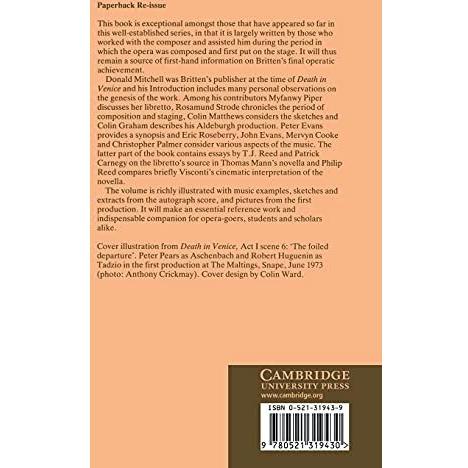 Paperback Re-issue

This book is exceptional amongst those that have appeared so far in this well-established series, in that it is largely written by those who worked with the composer and assisted him during the period in which the opera was composed and first put on the stage. It will thus remain a source of first-hand information on Britten's final operatic achievement.

Donald Mitchell was Britten's publisher at the time of Death in Venice and his Introduction includes many personal observations on the genesis of the work. Among his contributors Myfanwy Piper discusses her libretto, Rosamund Strode chronicles the period of composition and staging, Colin Matthews considers the sketches and Colin Graham describes his Aldeburgh production. Peter Evans provides a synopsis and Eric Roseberry, John Evans, Mervyn Cooke and Christopher Palmer consider various aspects of the music. The latter part of the book contains essays by T.J. Reed and Patrick Carnegy on the libretto's source in Thomas Mann's novella and Philip Reed compares briefly Visconti's cinematic interpretation of the novella.

The volume is richly illustrated with music examples, sketches and extracts from the autograph score, and pictures from the first production. It will make an essential reference work and indispensable companion for opera-goers, students and scholars alike.

Cover illustration from Death in Venice, Act I scene 6: 'The foiled departure'. Peter Pears as Aschenbach and Robert Huguenin as Tadzio in the first production at The Maltings, Snape, June 1973 (photo: Anthony Crickmay). Cover design by Colin Ward.

CAMBRIDGE
UNIVERSITY PRESS
www.cambridge.org

ISBN 0-521-31943-9

9 780521 319430 >